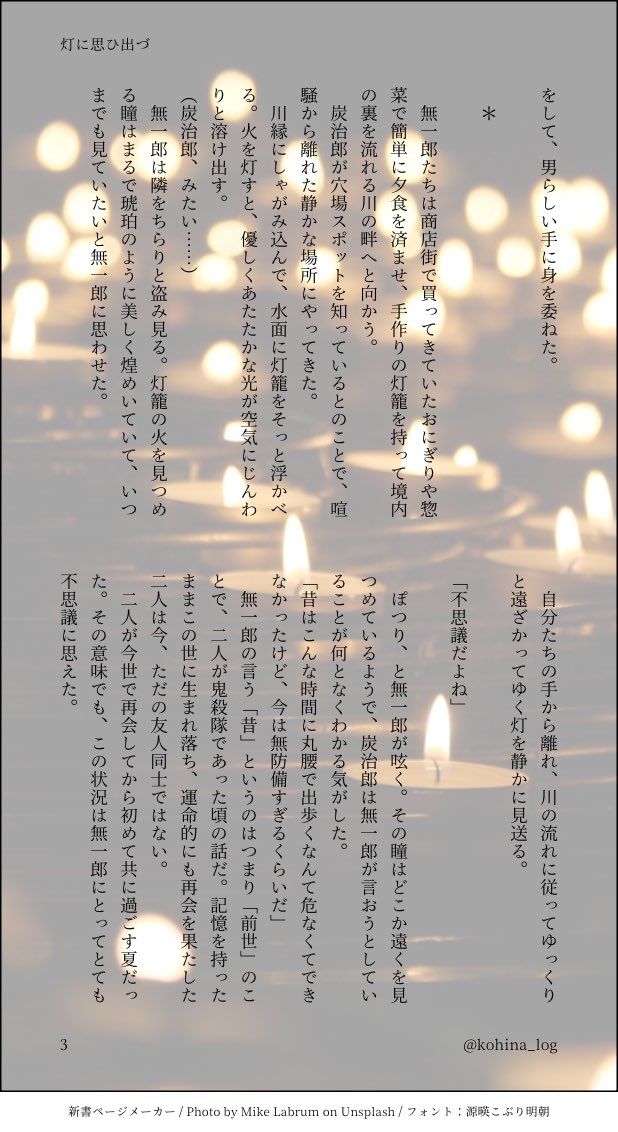 灯に思ひ出づ

をして、男らしい手に身を委ねた。

＊

無一郎たちは商店街で買ってきていたおにぎりや惣菜で簡単に夕食を済ませ、手作りの灯籠を持って境内の裏を流れる川の畔へと向かう。
炭治郎が穴場スポットを知っているとのことで、喧騒から離れた静かな場所にやってきた。
川縁にしゃがみ込んで、水面に灯籠をそっと浮かべる。火を灯すと、優しくあたたかな光が空気にじんわりと溶け出す。
（炭治郎、みたい……）
無一郎は隣をちらりと盗み見る。灯籠の火を見つめる瞳はまるで琥珀のように美しく煌めいていて、いつまでも見ていたいと無一郎に思わせた。

自分たちの手から離れ、川の流れに従ってゆっくりと遠ざかってゆく灯を静かに見送る。

「不思議だよね」
ぽつり、と無一郎が呟く。その瞳はどこか遠くを見つめているようで、炭治郎は無一郎が言おうとしていることが何となくわかる気がした。
「昔はこんな時間に丸腰で出歩くなんて危なくてできなかったけど、今は無防備すぎるくらいだ」
無一郎の言う「昔」というのはつまり「前世」のことで、二人が鬼殺隊であった頃の話だ。記憶を持ったままこの世に生まれ落ち、運命的にも再会を果たした二人は今、ただの友人同士ではない。
二人が今世で再会してから初めて共に過ごす夏だった。その意味でも、この状況は無一郎にとってとても不思議に思えた。

3

@kohina_log

新書ページメーカー / Photo by Mike Labrum on Unsplash / フォント：源暎こぶり明朝